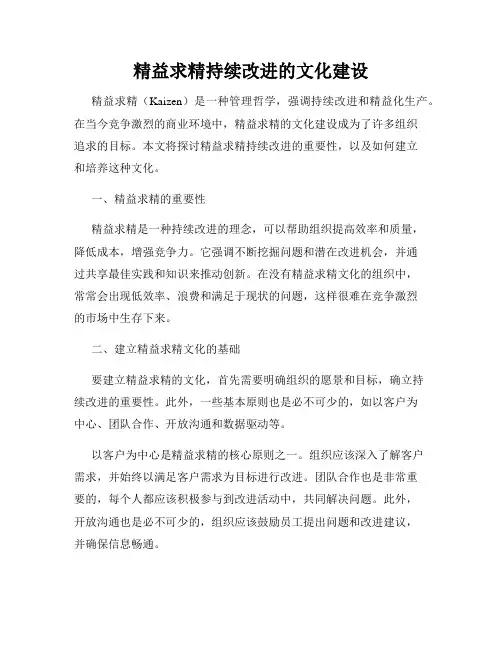 精益求精持续改进的文化建设

精益求精（Kaizen）是一种管理哲学，强调持续改进和精益化生产。在当今竞争激烈的商业环境中，精益求精的文化建设成为了许多组织追求的目标。本文将探讨精益求精持续改进的重要性，以及如何建立和培养这种文化。

一、精益求精的重要性

精益求精是一种持续改进的理念，可以帮助组织提高效率和质量，降低成本，增强竞争力。它强调不断挖掘问题和潜在改进机会，并通过共享最佳实践和知识来推动创新。在没有精益求精文化的组织中，常常会出现低效率、浪费和满足于现状的问题，这样很难在竞争激烈的市场中生存下来。

二、建立精益求精文化的基础

要建立精益求精的文化，首先需要明确组织的愿景和目标，确立持续改进的重要性。此外，一些基本原则也是必不可少的，如以客户为中心、团队合作、开放沟通和数据驱动等。

以客户为中心是精益求精的核心原则之一。组织应该深入了解客户需求，并始终以满足客户需求为目标进行改进。团队合作也是非常重要的，每个人都应该积极参与到改进活动中，共同解决问题。此外，开放沟通也是必不可少的，组织应该鼓励员工提出问题和改进建议，并确保信息畅通。